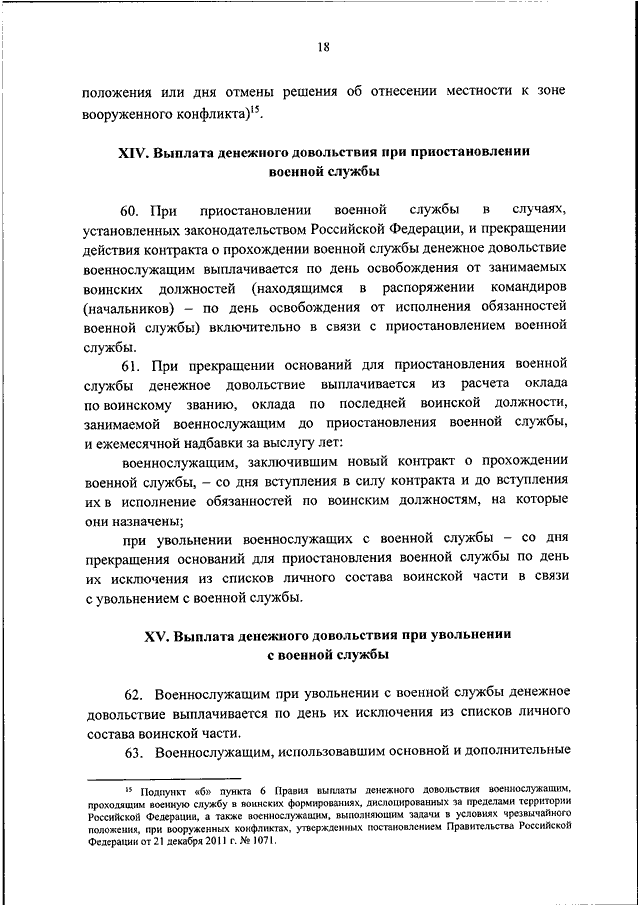 18

положения или дня отмены решения об отнесении местности к зоне вооруженного конфликта)$^{15}$.

XIV. Выплата денежного довольствия при приостановлении военной службы

60. При приостановлении военной службы в случаях, установленных законодательством Российской Федерации, и прекращении действия контракта о прохождении военной службы денежное довольствие военнослужащим выплачивается по день освобождения от занимаемых воинских должностей (находящимся в распоряжении командиров (начальников) – по день освобождения от исполнения обязанностей военной службы) включительно в связи с приостановлением военной службы.

61. При прекращении оснований для приостановления военной службы денежное довольствие выплачивается из расчета оклада по воинскому званию, оклада по последней воинской должности, занимаемой военнослужащим до приостановления военной службы, и ежемесячной надбавки за выслугу лет:

военнослужащим, заключившим новый контракт о прохождении военной службы, – со дня вступления в силу контракта и до вступления их в исполнение обязанностей по воинским должностям, на которые они назначены;

при увольнении военнослужащих с военной службы – со дня прекращения оснований для приостановления военной службы по день их исключения из списков личного состава воинской части в связи с увольнением с военной службы.

XV. Выплата денежного довольствия при увольнении с военной службы

62. Военнослужащим при увольнении с военной службы денежное довольствие выплачивается по день их исключения из списков личного состава воинской части.

63. Военнослужащим, использовавшим основной и дополнительные

$^{15}$ Подпункт «б» пункта 6 Правил выплаты денежного довольствия военнослужащим, проходящим военную службу в воинских формированиях, дислоцированных за пределами территории Российской Федерации, а также военнослужащим, выполняющим задачи в условиях чрезвычайного положения, при вооруженных конфликтах, утвержденных постановлением Правительства Российской Федерации от 21 декабря 2011 г. № 1071.